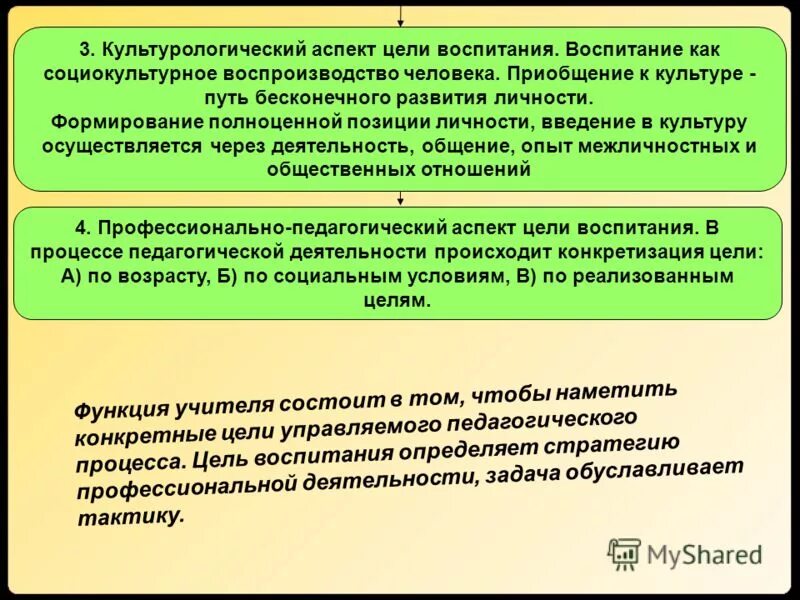 3. Культурологический аспект цели воспитания. Воспитание как социокультурное воспроизводство человека. Приобщение к культуре - путь бесконечного развития личности.
Формирование полноценной позиции личности, введение в культуру осуществляется через деятельность, общение, опыт межличностных и общественных отношений

4. Профессионально-педагогический аспект цели воспитания. В процессе педагогической деятельности происходит конкретизация цели: А) по возрасту, Б) по социальным условиям, В) по реализованным целям.

Функция учителя состоит в том, чтобы наметить конкретные цели управляемого педагогического процесса. Цель воспитания определяет стратегию профессиональной деятельности, задача обуславливает тактику.

MyShared